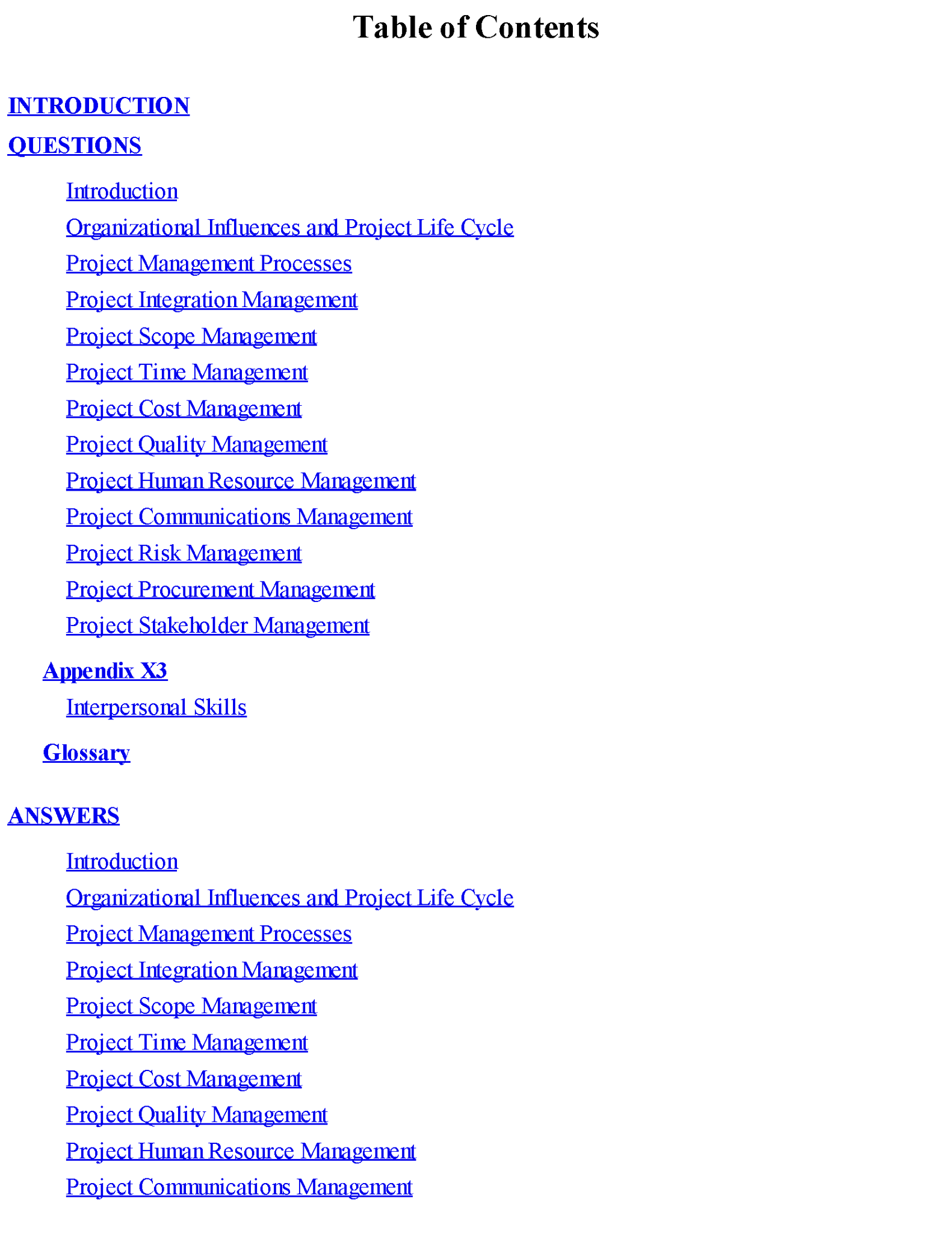 Table of Contents

INTRODUCTION

QUESTIONS

Introduction

Organizational Influences and Project Life Cycle

Project Management Processes

Project Integration Management

Project Scope Management

Project Time Management

Project Cost Management

Project Quality Management

Project Human Resource Management

Project Communications Management

Project Risk Management

Project Procurement Management

Project Stakeholder Management

Appendix X3

Interpersonal Skills

Glossary

ANSWERS

Introduction

Organizational Influences and Project Life Cycle

Project Management Processes

Project Integration Management

Project Scope Management

Project Time Management

Project Cost Management

Project Quality Management

Project Human Resource Management

Project Communications Management